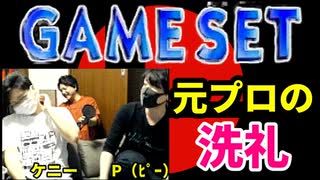 GAME SET

元プロの

洗礼

ケニー

P（ピー）